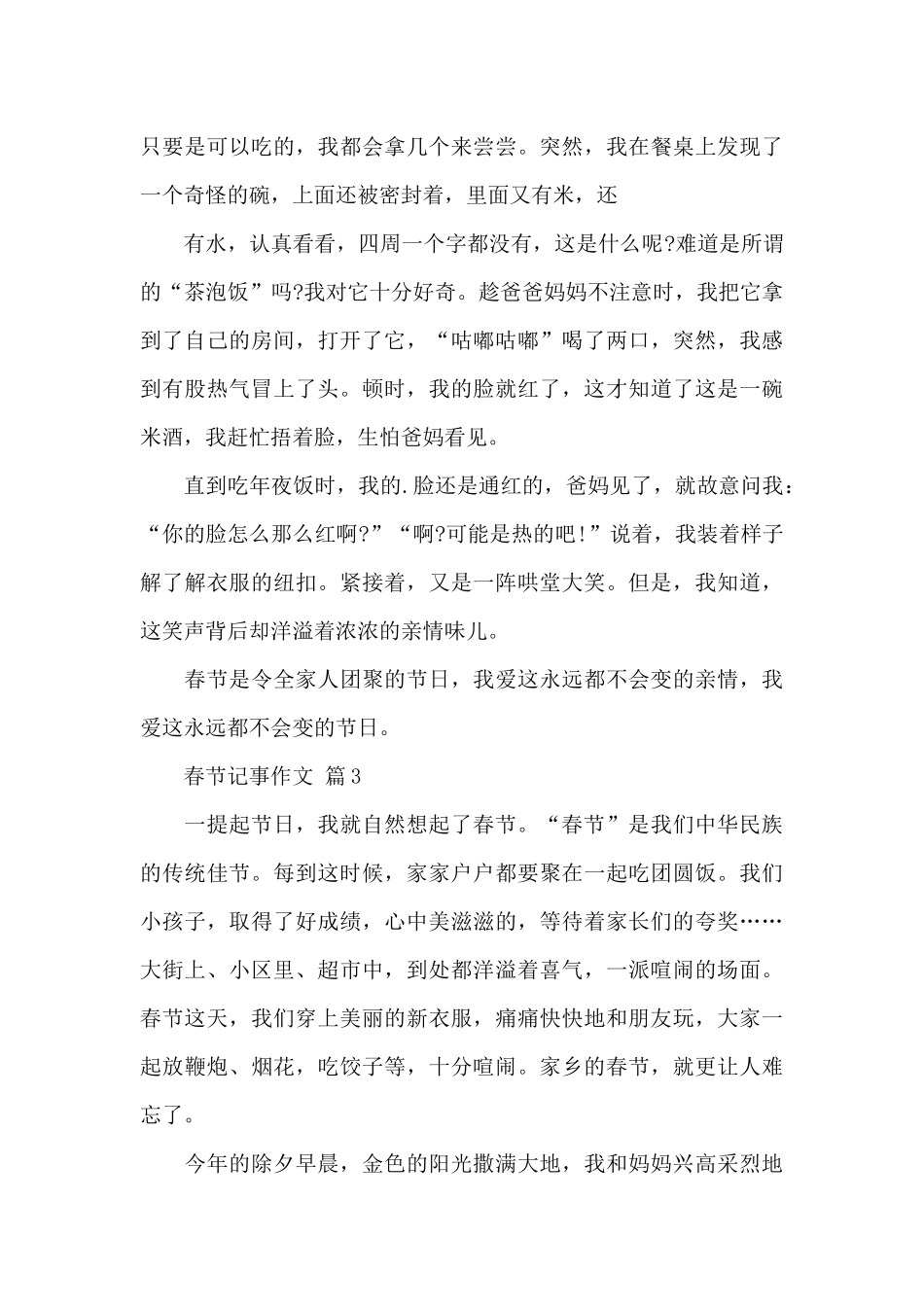 只要是可以吃的，我都会拿几个来尝尝。突然，我在餐桌上发现了一个奇怪的碗，上面还被密封着，里面又有米，还

有水，认真看看，四周一个字都没有，这是什么呢?难道是所谓的“茶泡饭”吗?我对它十分好奇。趁爸爸妈妈不注意时，我把它拿到了自己的房间，打开了它，“咕嘟咕嘟”喝了两口，突然，我感到有股热气冒上了头。顿时，我的脸就红了，这才知道了这是一碗米酒，我赶忙捂着脸，生怕爸妈看见。

直到吃年夜饭时，我的.脸还是通红的，爸妈见了，就故意问我：“你的脸怎么那么红啊?”“啊?可能是热的吧!”说着，我装着样子解了解衣服的纽扣。紧接着，又是一阵哄堂大笑。但是，我知道，这笑声背后却洋溢着浓浓的亲情味儿。

春节是令全家人团聚的节日，我爱这永远都不会变的亲情，我爱这永远都不会变的节日。

春节记事作文 篇3

一提起节日，我就自然想起了春节。“春节”是我们中华民族的传统佳节。每到这时候，家家户户都要聚在一起吃团圆饭。我们小孩子，取得了好成绩，心中美滋滋的，等待着家长们的夸奖……大街上、小区里、超市中，到处都洋溢着喜气，一派喧闹的场面。春节这天，我们穿上美丽的新衣服，痛痛快快地和朋友玩，大家一起放鞭炮、烟花，吃饺子等，十分喧闹。家乡的春节，就更让人难忘了。

今年的除夕早晨，金色的阳光撒满大地，我和妈妈兴高采烈地